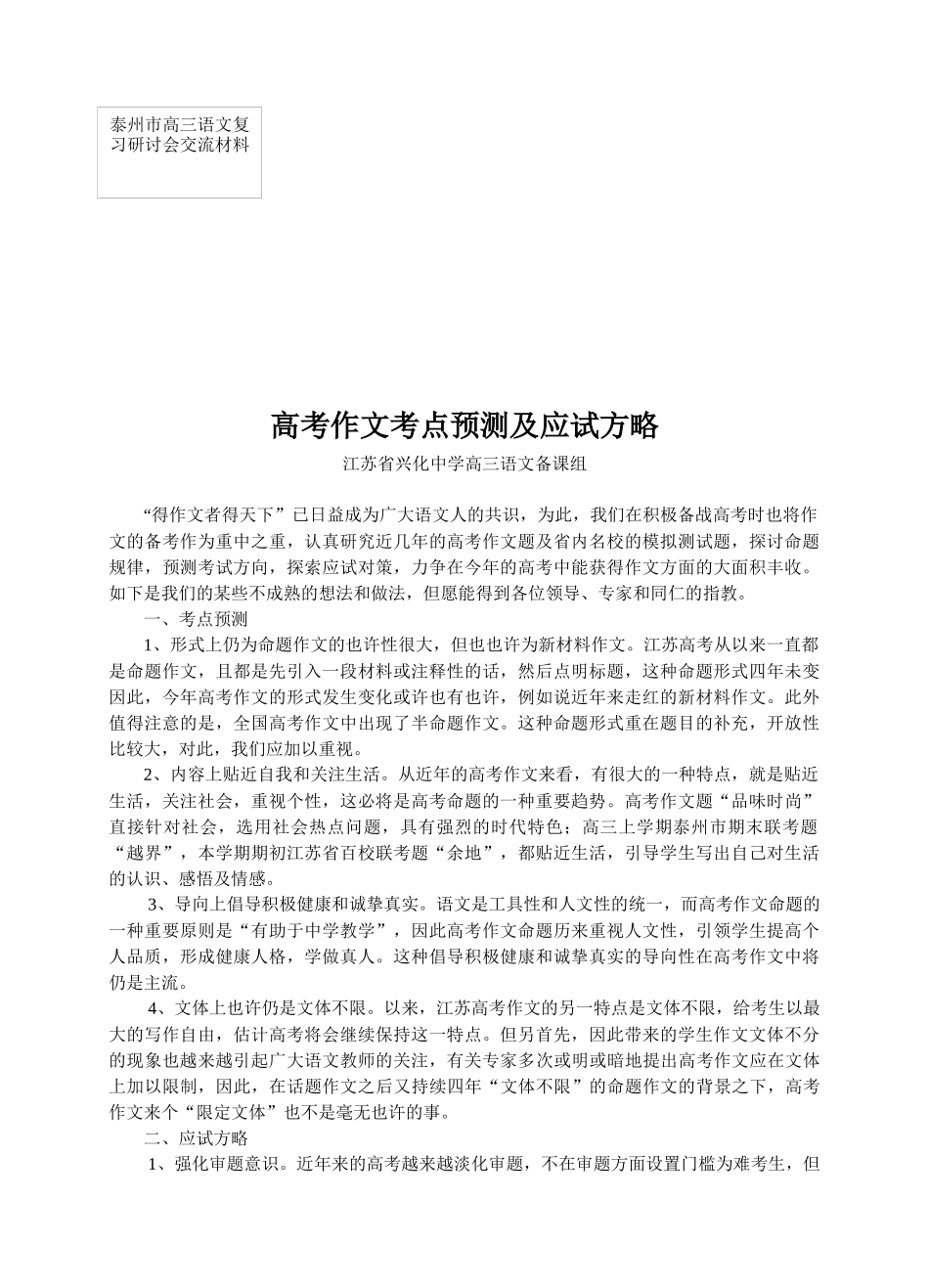 泰州市高三语文复习研讨会交流材料

高考作文考点预测及应试方略

江苏省兴化中学高三语文备课组

“得作文者得天下”已日益成为广大语文人的共识，为此，我们在积极备战高考时也将作文的备考作为重中之重，认真研究近几年的高考作文题及省内名校的模拟测试题，探讨命题规律，预测考试方向，探索应试对策，力争在今年的高考中能获得作文方面的大面积丰收。如下是我们的某些不成熟的想法和做法，但愿能得到各位领导、专家和同仁的指教。

一、考点预测

1、形式上仍为命题作文的也许性很大，但也也许为新材料作文。江苏高考从以来一直都是命题作文，且都是先引入一段材料或注释性的话，然后点明标题，这种命题形式四年未变因此，今年高考作文的形式发生变化或许也有也许，例如说近年来走红的新材料作文。此外值得注意的是，全国高考作文中出现了半命题作文。这种命题形式重在题目的补充，开放性比较大，对此，我们应加以重视。

2、内容上贴近自我和关注生活。从近年的高考作文来看，有很大的一种特点，就是贴近生活，关注社会，重视个性，这必将是高考命题的一种重要趋势。高考作文题“品味时尚”直接针对社会，选用社会热点问题，具有强烈的时代特色；高三上学期泰州市期末联考题“越界”，本学期期初江苏省百校联考题“余地”，都贴近生活，引导学生写出自己对生活的认识、感悟及情感。

3、导向上倡导积极健康和诚挚真实。语文是工具性和人文性的统一，而高考作文命题的一种重要原则是“有助于中学教学”，因此高考作文命题历来重视人文性，引领学生提高个人品质，形成健康人格，学做真人。这种倡导积极健康和诚挚真实的导向性在高考作文中将仍是主流。

4、文体上也许仍是文体不限。以来，江苏高考作文的另一特点是文体不限，给考生以最大的写作自由，估计高考将会继续保持这一特点。但另首先，因此带来的学生作文文体不分的现象也越来越引起广大语文教师的关注，有关专家多次或明或暗地提出高考作文应在文体上加以限制，因此，在话题作文之后又持续四年“文体不限”的命题作文的背景之下，高考作文来个“限定文体”也不是毫无也许的事。

二、应试方略

1、强化审题意识。近年来的高考越来越淡化审题，不在审题方面设置门槛为难考生，但